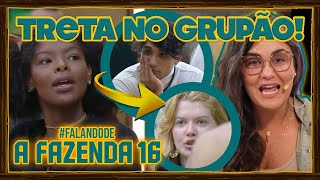 TReTA NO GRUPÃO!

#FALANDODE

A FAZENDA 16